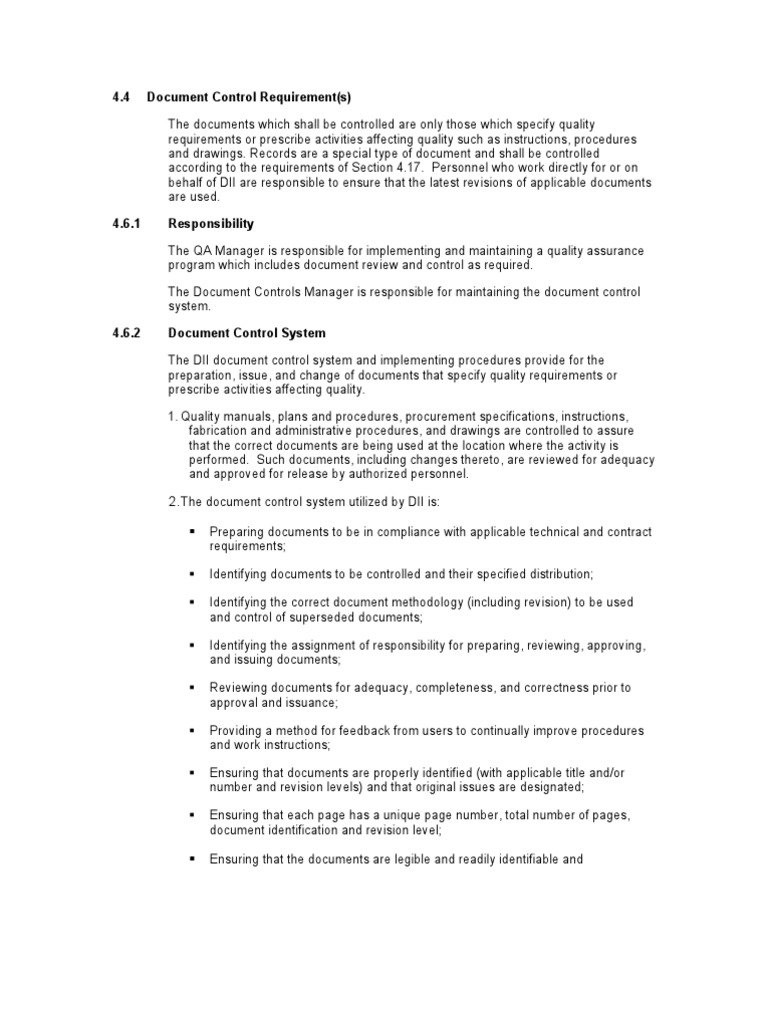 4.4 Document Control Requirement(s)

The documents which shall be controlled are only those which specify quality requirements or prescribe activities affecting quality such as instructions, procedures and drawings. Records are a special type of document and shall be controlled according to the requirements of Section 4.17. Personnel who work directly for or on behalf of DII are responsible to ensure that the latest revisions of applicable documents are used.

4.6.1 Responsibility

The QA Manager is responsible for implementing and maintaining a quality assurance program which includes document review and control as required.

The Document Controls Manager is responsible for maintaining the document control system.

4.6.2 Document Control System

The DII document control system and implementing procedures provide for the preparation, issue, and change of documents that specify quality requirements or prescribe activities affecting quality.

1. Quality manuals, plans and procedures, procurement specifications, instructions, fabrication and administrative procedures, and drawings are controlled to assure that the correct documents are being used at the location where the activity is performed. Such documents, including changes thereto, are reviewed for adequacy and approved for release by authorized personnel.

2.The document control system utilized by DII is:

▪ Preparing documents to be in compliance with applicable technical and contract requirements;

▪ Identifying documents to be controlled and their specified distribution;

▪ Identifying the correct document methodology (including revision) to be used and control of superseded documents;

▪ Identifying the assignment of responsibility for preparing, reviewing, approving, and issuing documents;

▪ Reviewing documents for adequacy, completeness, and correctness prior to approval and issuance;

▪ Providing a method for feedback from users to continually improve procedures and work instructions;

▪ Ensuring that documents are properly identified (with applicable title and/or number and revision levels) and that original issues are designated;

▪ Ensuring that each page has a unique page number, total number of pages, document identification and revision level;

▪ Ensuring that the documents are legible and readily identifiable and